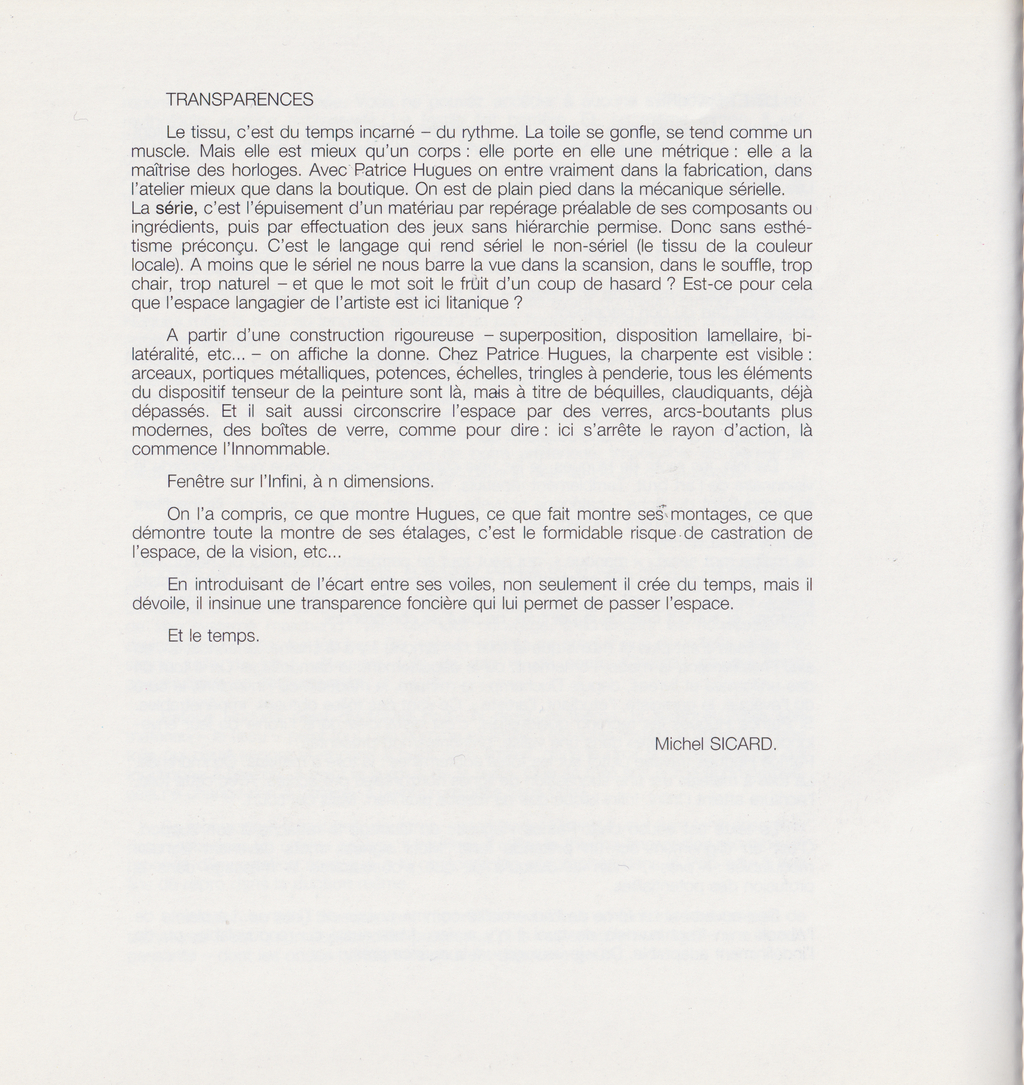 TRANSPARENCES

Le tissu, c'est du temps incarné – du rythme. La toile se gonfle, se tend comme un muscle. Mais elle est mieux qu'un corps : elle porte en elle une métrique : elle a la maîtrise des horloges. Avec Patrice Hugues on entre vraiment dans la fabrication, dans l'atelier mieux que dans la boutique. On est de plain pied dans la mécanique sérielle.
La série, c'est l'épuisement d'un matériau par repérage préalable de ses composants ou ingrédients, puis par effectuation des jeux sans hiérarchie permise. Donc sans esthétisme préconçu. C'est le langage qui rend sériel le non-sériel (le tissu de la couleur locale). A moins que le sériel ne nous barre la vue dans la scansion, dans le souffle, trop chair, trop naturel – et que le mot soit le frûit d'un coup de hasard ? Est-ce pour cela que l'espace langagier de l'artiste est ici litanique ?

A partir d'une construction rigoureuse – superposition, disposition lamellaire, bilatéralité, etc... – on affiche la donne. Chez Patrice Hugues, la charpente est visible : arceaux, portiques métalliques, potences, échelles, tringles à penderie, tous les éléments du dispositif tenseur de la peinture sont là, mais à titre de béquilles, claudiquants, déjà dépassés. Et il sait aussi circonscrire l'espace par des verres, arcs-boutants plus modernes, des boîtes de verre, comme pour dire : ici s'arrête le rayon d'action, là commence l'Innommable.

Fenêtre sur l'Infini, à n dimensions.

On l'a compris, ce que montre Hugues, ce que fait montre ses montages, ce que démontre toute la montre de ses étalages, c'est le formidable risque de castration de l'espace, de la vision, etc...

En introduisant de l'écart entre ses voiles, non seulement il crée du temps, mais il dévoile, il insinue une transparence foncière qui lui permet de passer l'espace.

Et le temps.

Michel SICARD.